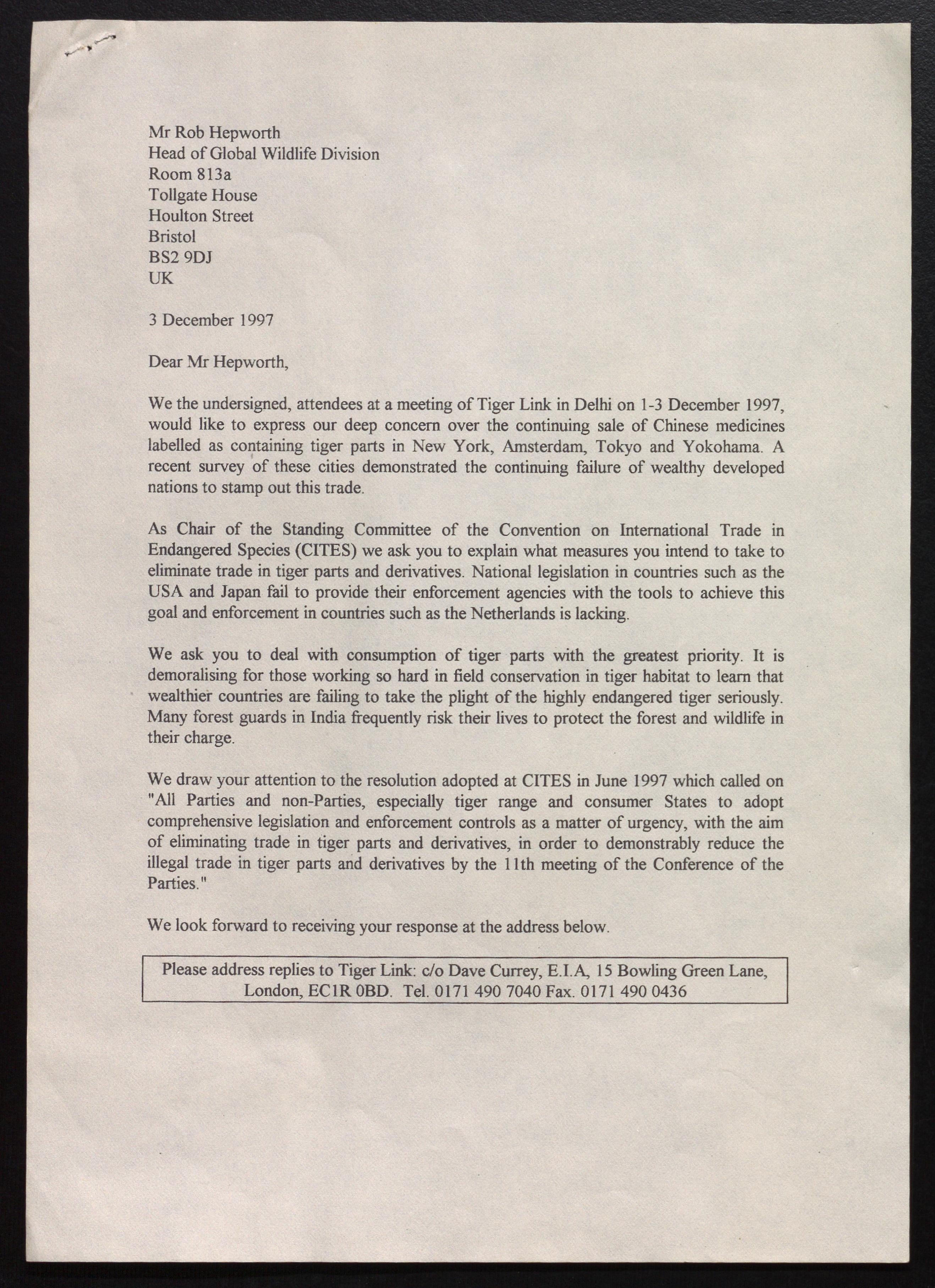 Mr Rob Hepworth
Head of Global Wildlife Division
Room 813a
Tollgate House
Houlton Street
Bristol
BS2 9DJ
UK

3 December 1997

Dear Mr Hepworth,

We the undersigned, attendees at a meeting of Tiger Link in Delhi on 1-3 December 1997, would like to express our deep concern over the continuing sale of Chinese medicines labelled as containing tiger parts in New York, Amsterdam, Tokyo and Yokohama. A recent survey of these cities demonstrated the continuing failure of wealthy developed nations to stamp out this trade.

As Chair of the Standing Committee of the Convention on International Trade in Endangered Species (CITES) we ask you to explain what measures you intend to take to eliminate trade in tiger parts and derivatives. National legislation in countries such as the USA and Japan fail to provide their enforcement agencies with the tools to achieve this goal and enforcement in countries such as the Netherlands is lacking.

We ask you to deal with consumption of tiger parts with the greatest priority. It is demoralising for those working so hard in field conservation in tiger habitat to learn that wealthier countries are failing to take the plight of the highly endangered tiger seriously. Many forest guards in India frequently risk their lives to protect the forest and wildlife in their charge.

We draw your attention to the resolution adopted at CITES in June 1997 which called on "All Parties and non-Parties, especially tiger range and consumer States to adopt comprehensive legislation and enforcement controls as a matter of urgency, with the aim of eliminating trade in tiger parts and derivatives, in order to demonstrably reduce the illegal trade in tiger parts and derivatives by the 11th meeting of the Conference of the Parties."

We look forward to receiving your response at the address below.

Please address replies to Tiger Link: c/o Dave Currey, E.I.A, 15 Bowling Green Lane, London, EC1R 0BD. Tel. 0171 490 7040 Fax. 0171 490 0436